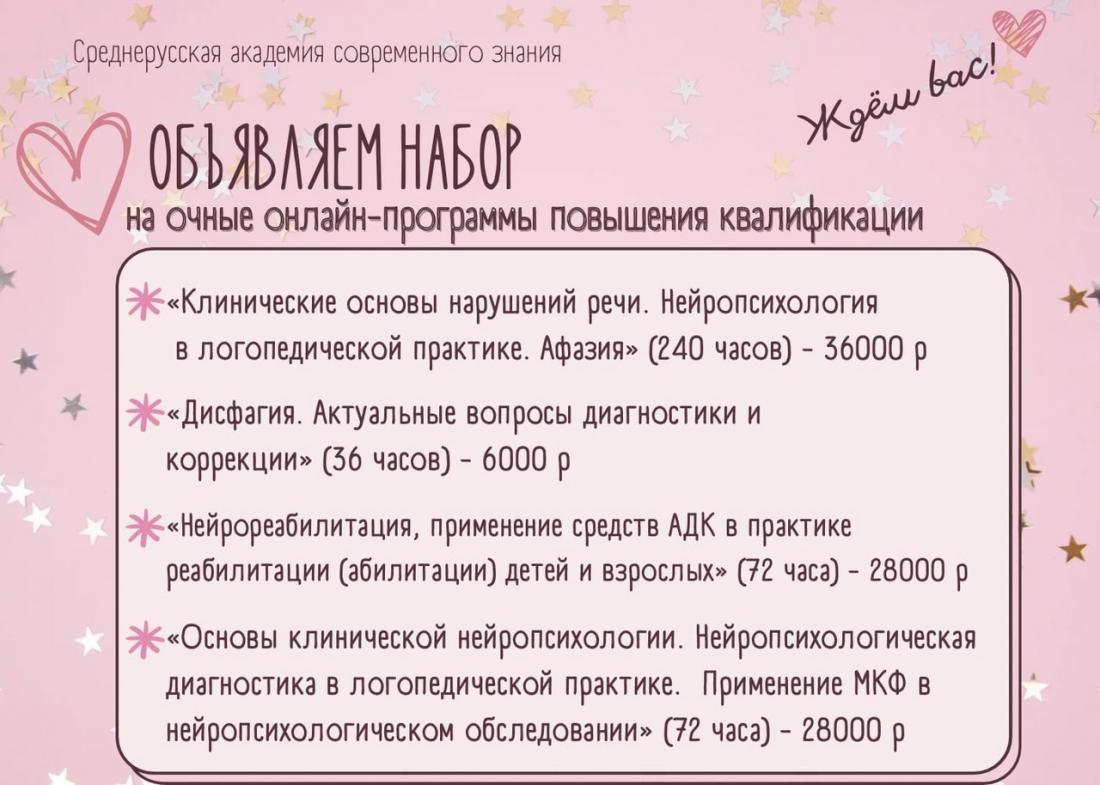 Среднерусская академия современного знания

Ждём вас!

ОБЪЯВЛЯЕМ НАБОР
на очные онлайн-программы повышения квалификации

«Клинические основы нарушений речи. Нейропсихология в логопедической практике. Афазия» (240 часов) - 36000 р

«Дисфагия. Актуальные вопросы диагностики и коррекции» (36 часов) - 6000 р

«Нейрореабилитация, применение средств АДК в практике реабилитации (абилитации) детей и взрослых» (72 часа) - 28000 р

«Основы клинической нейропсихологии. Нейропсихологическая диагностика в логопедической практике. Применение МКФ в нейропсихологическом обследовании» (72 часа) - 28000 р